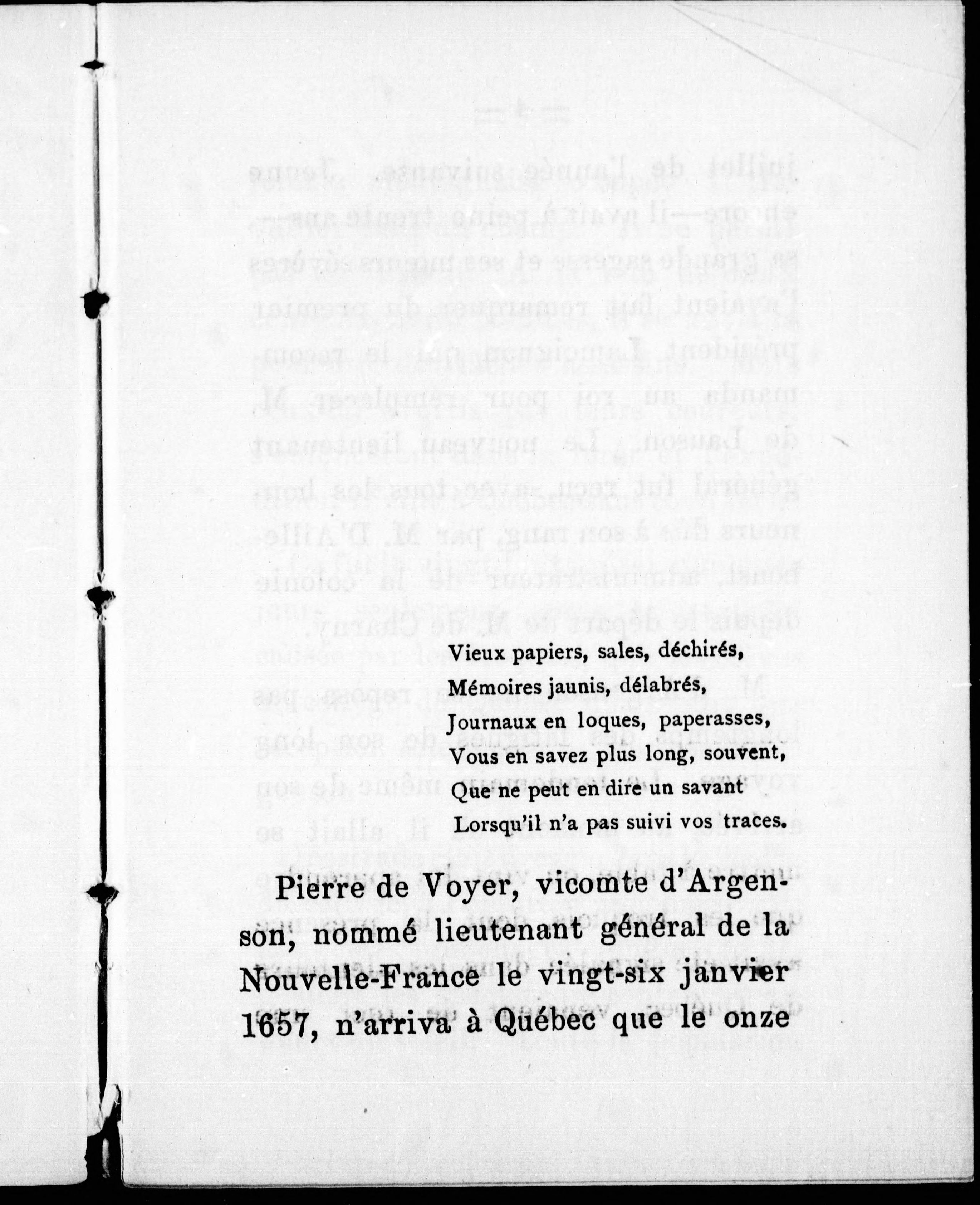 Vieux papiers, sales, déchirés,
Mémoires jaunis, délabrés,
Journaux en loques, paperasses,
Vous en savez plus long, souvent,
Que ne peut en dire un savant
Lorsqu'il n'a pas suivi vos traces.

Pierre de Voyer, vicomte d'Argenson, nommé lieutenant général de la Nouvelle-France le vingt-six janvier 1657, n'arriva à Québec que le onze